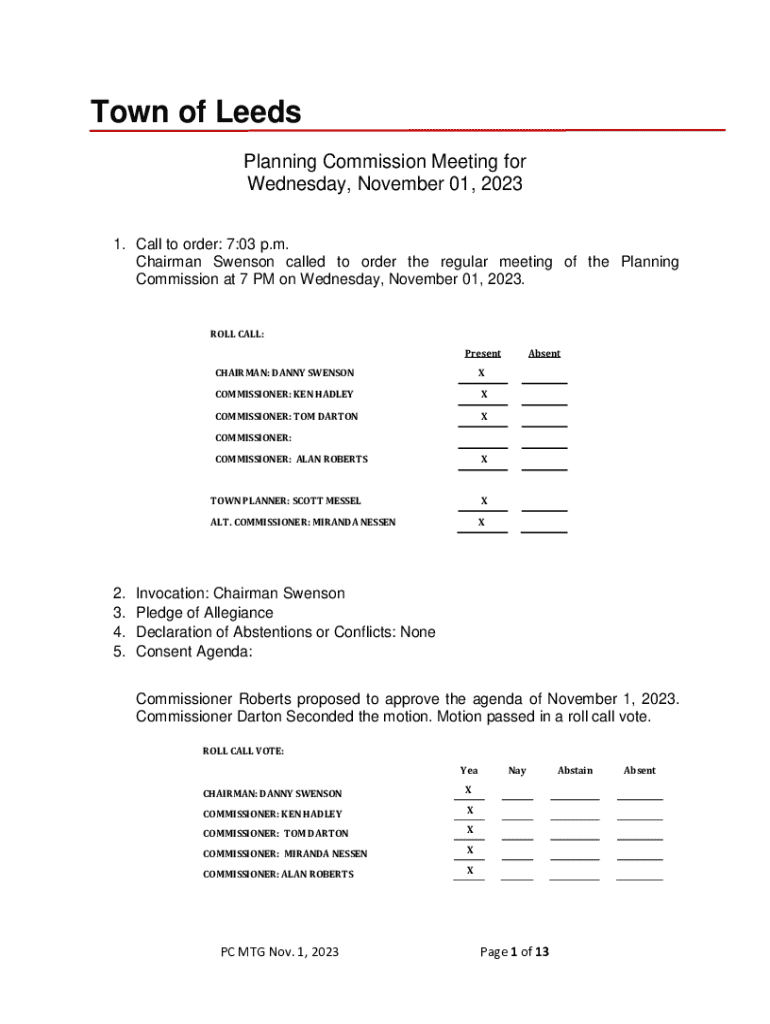 Town of Leeds

Planning Commission Meeting for
Wednesday, November 01, 2023

1. Call to order: 7:03 p.m.
Chairman Swenson called to order the regular meeting of the Planning Commission at 7 PM on Wednesday, November 01, 2023.

ROLL CALL:

| | Present | Absent |
|---|---|---|
| CHAIRMAN: DANNY SWENSON | X | |
| COMMISSIONER: KEN HADLEY | X | |
| COMMISSIONER: TOM DARTON | X | |
| COMMISSIONER: | | |
| COMMISSIONER: ALAN ROBERTS | X | |
| TOWN PLANNER: SCOTT MESSEL | X | |
| ALT. COMMISSIONER: MIRANDA NESSEN | X | |

2. Invocation: Chairman Swenson
3. Pledge of Allegiance
4. Declaration of Abstentions or Conflicts: None
5. Consent Agenda:

Commissioner Roberts proposed to approve the agenda of November 1, 2023. Commissioner Darton Seconded the motion. Motion passed in a roll call vote.

ROLL CALL VOTE:

| | Yea | Nay | Abstain | Absent |
|---|---|---|---|---|
| CHAIRMAN: DANNY SWENSON | X | | | |
| COMMISSIONER: KEN HADLEY | X | | | |
| COMMISSIONER: TOM DARTON | X | | | |
| COMMISSIONER: MIRANDA NESSEN | X | | | |
| COMMISSIONER: ALAN ROBERTS | X | | | |

PC MTG Nov. 1, 2023

Page 1 of 13